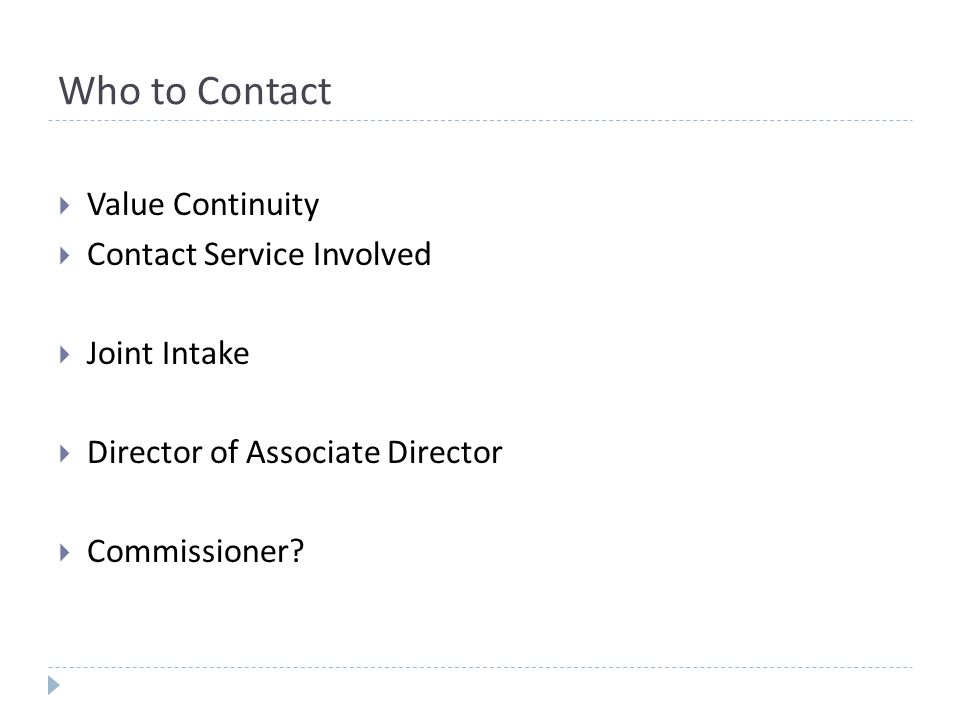 Who to Contact

▸ Value Continuity
▸ Contact Service Involved

▸ Joint Intake

▸ Director of Associate Director

▸ Commissioner?